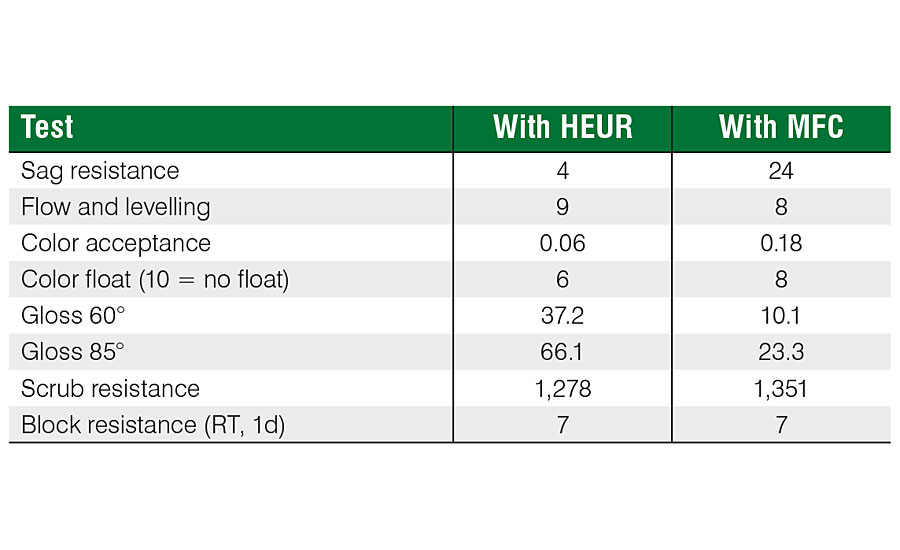 | Test | With HEUR | With MFC |
|---|---|---|
| Sag resistance | 4 | 24 |
| Flow and levelling | 9 | 8 |
| Color acceptance | 0.06 | 0.18 |
| Color float (10 = no float) | 6 | 8 |
| Gloss 60° | 37.2 | 10.1 |
| Gloss 85° | 66.1 | 23.3 |
| Scrub resistance | 1,278 | 1,351 |
| Block resistance (RT, 1d) | 7 | 7 |